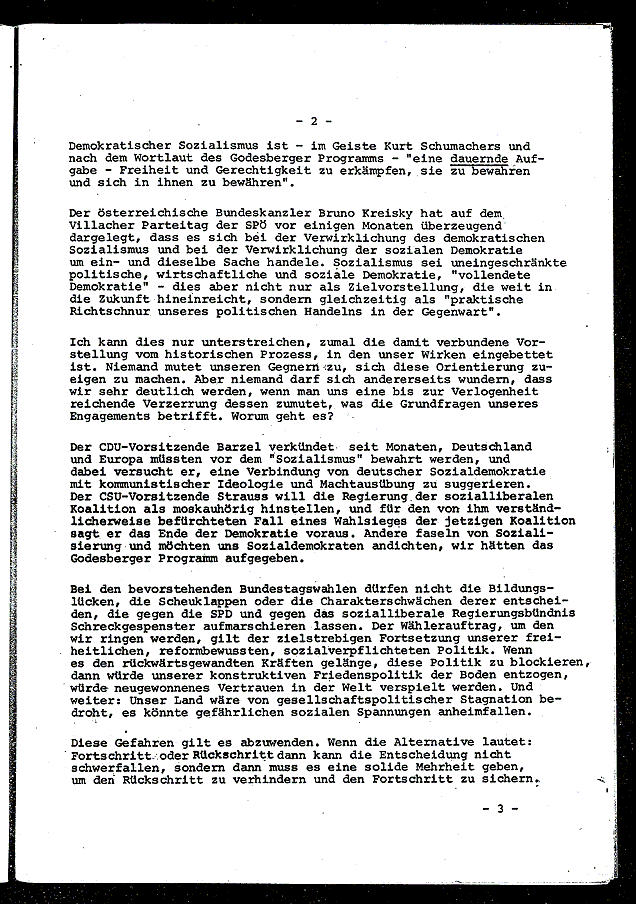 - 2 -

Demokratischer Sozialismus ist - im Geiste Kurt Schumachers und nach dem Wortlaut des Godesberger Programms - "eine dauernde Aufgabe - Freiheit und Gerechtigkeit zu erkämpfen, sie zu bewahren und sich in ihnen zu bewähren".

Der österreichische Bundeskanzler Bruno Kreisky hat auf dem Villacher Parteitag der SPÖ vor einigen Monaten überzeugend dargelegt, dass es sich bei der Verwirklichung des demokratischen Sozialismus und bei der Verwirklichung der sozialen Demokratie um ein- und dieselbe Sache handele. Sozialismus sei uneingeschränkte politische, wirtschaftliche und soziale Demokratie, "vollendete Demokratie" - dies aber nicht nur als Zielvorstellung, die weit in die Zukunft hineinreicht, sondern gleichzeitig als "praktische Richtschnur unseres politischen Handelns in der Gegenwart".

Ich kann dies nur unterstreichen, zumal die damit verbundene Vorstellung vom historischen Prozess, in den unser Wirken eingebettet ist. Niemand mutet unseren Gegnern zu, sich diese Orientierung zueigen zu machen. Aber niemand darf sich andererseits wundern, dass wir sehr deutlich werden, wenn man uns eine bis zur Verlogenheit reichende Verzerrung dessen zumutet, was die Grundfragen unseres Engagements betrifft. Worum geht es?

Der CDU-Vorsitzende Barzel verkündet seit Monaten, Deutschland und Europa müssten vor dem "Sozialismus" bewahrt werden, und dabei versucht er, eine Verbindung von deutscher Sozialdemokratie mit kommunistischer Ideologie und Machtausübung zu suggerieren. Der CSU-Vorsitzende Strauss will die Regierung der sozialliberalen Koalition als moskauhörig hinstellen, und für den von ihm verständlicherweise befürchteten Fall eines Wahlsieges der jetzigen Koalition sagt er das Ende der Demokratie voraus. Andere faseln von Sozialisierung und möchten uns Sozialdemokraten andichten, wir hätten das Godesberger Programm aufgegeben.

Bei den bevorstehenden Bundestagswahlen dürfen nicht die Bildungslücken, die Scheuklappen oder die Charakterschwächen derer entscheiden, die gegen die SPD und gegen das sozialliberale Regierungsbündnis Schreckgespenster aufmarschieren lassen. Der Wählerauftrag, um den wir ringen werden, gilt der zielstrebigen Fortsetzung unserer freiheitlichen, reformbewussten, sozialverpflichteten Politik. Wenn es den rückwärtsgewandten Kräften gelänge, diese Politik zu blockieren, dann würde unserer konstruktiven Friedenspolitik der Boden entzogen, würde neugewonnenes Vertrauen in der Welt verspielt werden. Und weiter: Unser Land wäre von gesellschaftspolitischer Stagnation bedroht, es könnte gefährlichen sozialen Spannungen anheimfallen.

Diese Gefahren gilt es abzuwenden. Wenn die Alternative lautet: Fortschritt oder Rückschritt dann kann die Entscheidung nicht schwerfallen, sondern dann muss es eine solide Mehrheit geben, um den Rückschritt zu verhindern und den Fortschritt zu sichern.

- 3 -